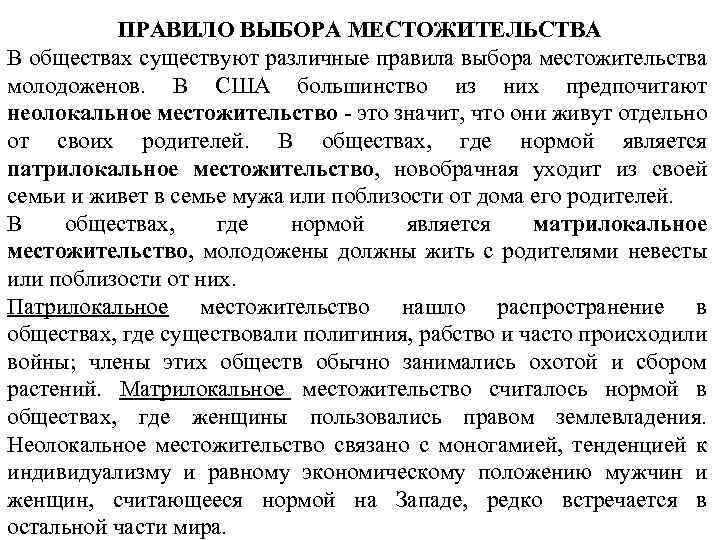 ПРАВИЛО ВЫБОРА МЕСТОЖИТЕЛЬСТВА

В обществах существуют различные правила выбора местожительства молодоженов. В США большинство из них предпочитают неолокальное местожительство - это значит, что они живут отдельно от своих родителей. В обществах, где нормой является патрилокальное местожительство, новобрачная уходит из своей семьи и живет в семье мужа или поблизости от дома его родителей.

В обществах, где нормой является матрилокальное местожительство, молодожены должны жить с родителями невесты или поблизости от них.

Патрилокальное местожительство нашло распространение в обществах, где существовали полигиния, рабство и часто происходили войны; члены этих обществ обычно занимались охотой и сбором растений. Матрилокальное местожительство считалось нормой в обществах, где женщины пользовались правом землевладения. Неолокальное местожительство связано с моногамией, тенденцией к индивидуализму и равному экономическому положению мужчин и женщин, считающееся нормой на Западе, редко встречается в остальной части мира.